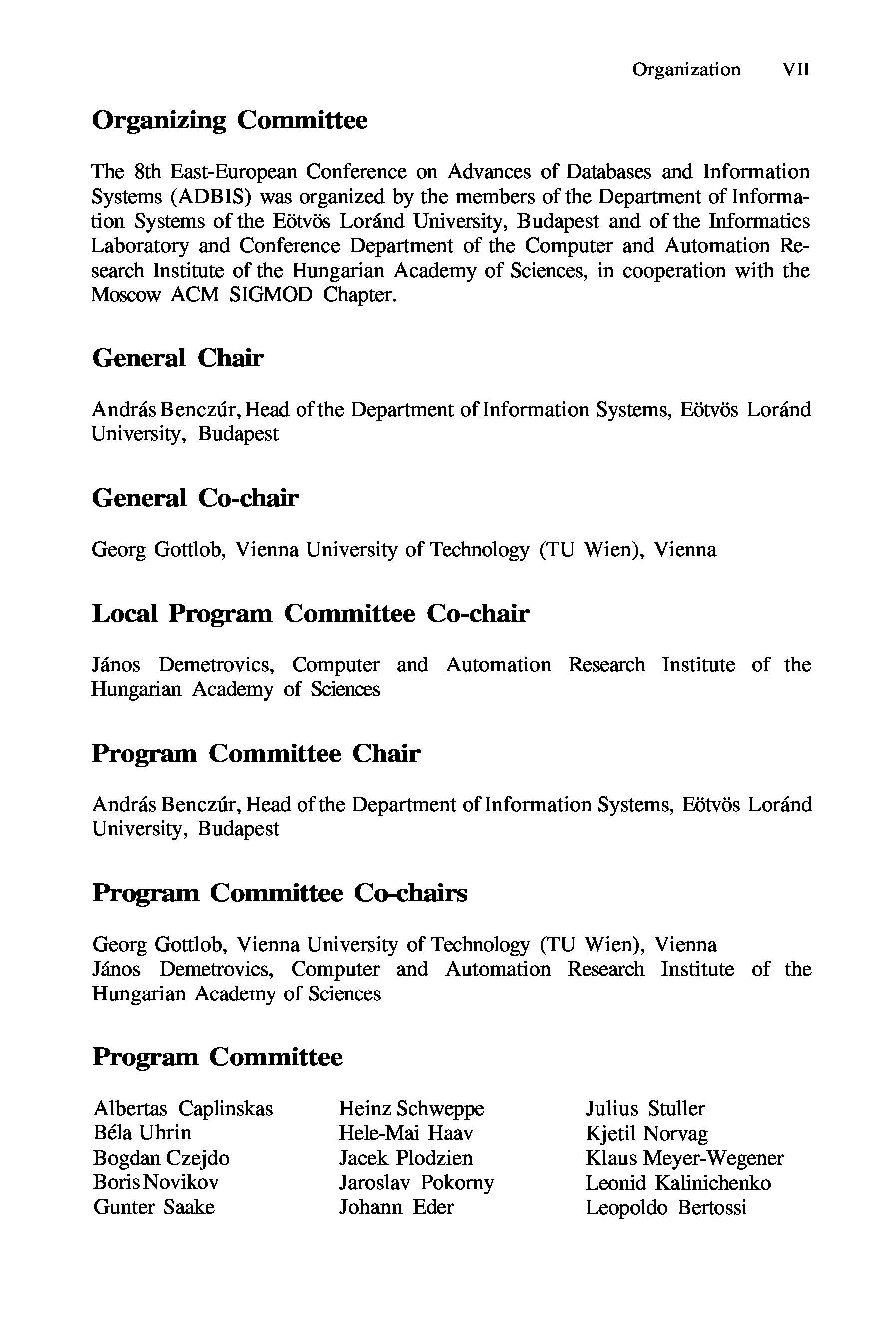 Organization VII

Organizing Committee

The 8th East-European Conference on Advances of Databases and Information Systems (ADBIS) was organized by the members of the Department of Information Systems of the Eötvös Loránd University, Budapest and of the Informatics Laboratory and Conference Department of the Computer and Automation Research Institute of the Hungarian Academy of Sciences, in cooperation with the Moscow ACM SIGMOD Chapter.

General Chair

András Benczúr, Head of the Department of Information Systems, Eötvös Loránd University, Budapest

General Co-chair

Georg Gottlob, Vienna University of Technology (TU Wien), Vienna

Local Program Committee Co-chair

János Demetrovics, Computer and Automation Research Institute of the Hungarian Academy of Sciences

Program Committee Chair

András Benczúr, Head of the Department of Information Systems, Eötvös Loránd University, Budapest

Program Committee Co-chairs

Georg Gottlob, Vienna University of Technology (TU Wien), Vienna
János Demetrovics, Computer and Automation Research Institute of the Hungarian Academy of Sciences

Program Committee

Albertas Caplinskas
Béla Uhrin
Bogdan Czejdo
Boris Novikov
Gunter Saake

Heinz Schweppe
Hele-Mai Haav
Jacek Plodzien
Jaroslav Pokorny
Johann Eder

Julius Stuller
Kjetil Norvag
Klaus Meyer-Wegener
Leonid Kalinichenko
Leopoldo Bertossi